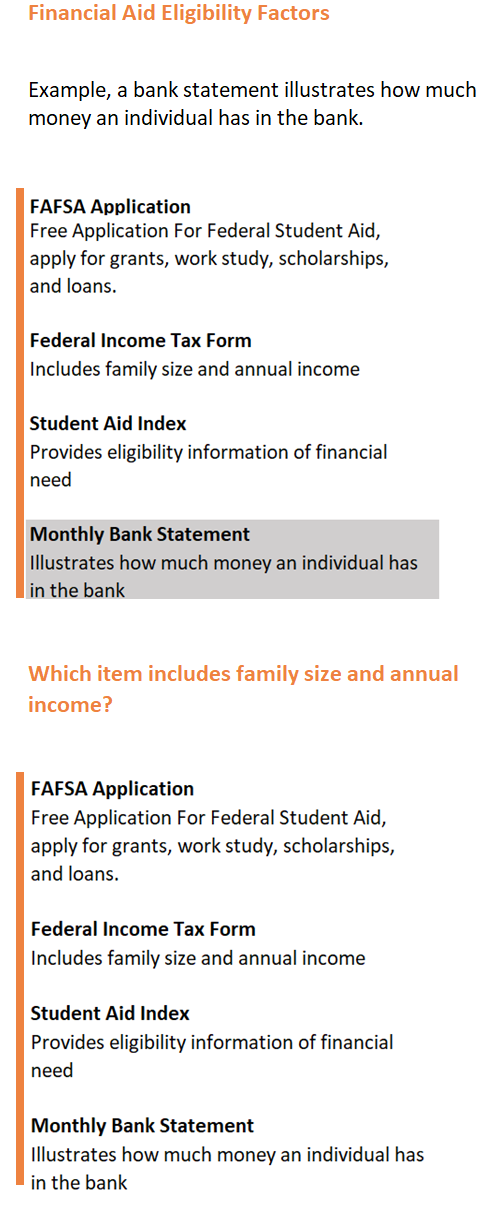 Financial Aid Eligibility Factors

Example, a bank statement illustrates how much money an individual has in the bank.

FAFSA Application
Free Application For Federal Student Aid, apply for grants, work study, scholarships, and loans.

Federal Income Tax Form
Includes family size and annual income

Student Aid Index
Provides eligibility information of financial need

Monthly Bank Statement
Illustrates how much money an individual has in the bank

Which item includes family size and annual income?

FAFSA Application
Free Application For Federal Student Aid, apply for grants, work study, scholarships, and loans.

Federal Income Tax Form
Includes family size and annual income

Student Aid Index
Provides eligibility information of financial need

Monthly Bank Statement
Illustrates how much money an individual has in the bank